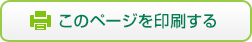 このページを印刷する